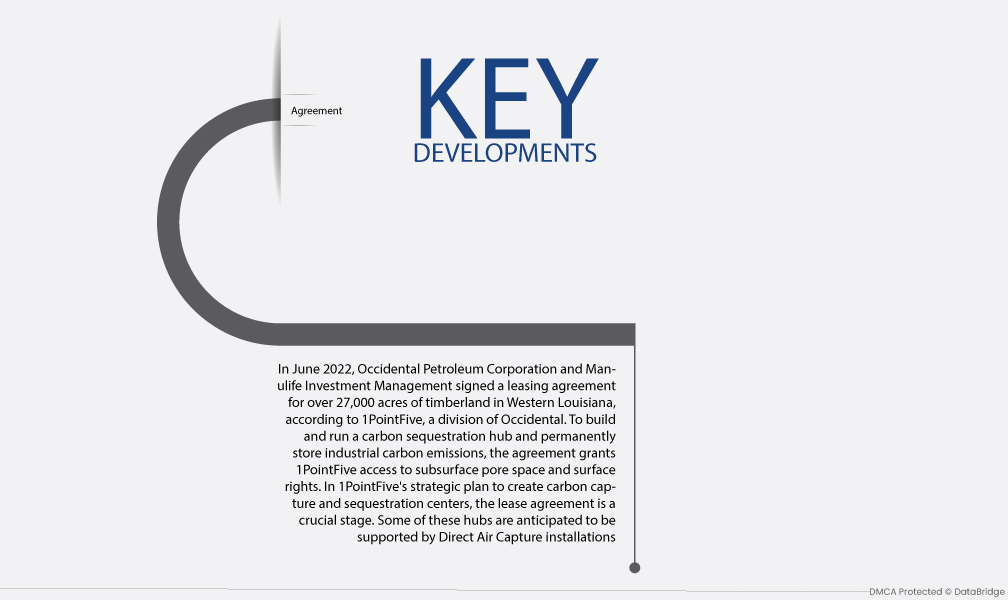 Agreement

KEY
DEVELOPMENTS

In June 2022, Occidental Petroleum Corporation and Manulife Investment Management signed a leasing agreement for over 27,000 acres of timberland in Western Louisiana, according to 1PointFive, a division of Occidental. To build and run a carbon sequestration hub and permanently store industrial carbon emissions, the agreement grants 1PointFive access to subsurface pore space and surface rights. In 1PointFive's strategic plan to create carbon capture and sequestration centers, the lease agreement is a crucial stage. Some of these hubs are anticipated to be supported by Direct Air Capture installations

DMCA Protected © DataBridge